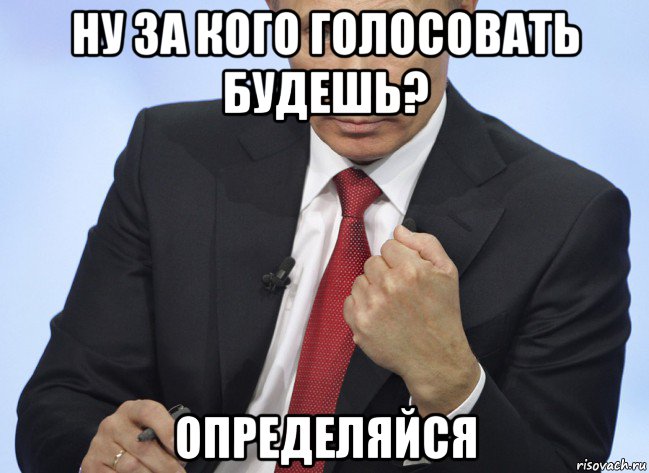 НУ ЗА КОГО ГОЛОСОВАТЬ БУДЕШЬ?

ОПРЕДЕЛЯЙСЯ

risovach.ru